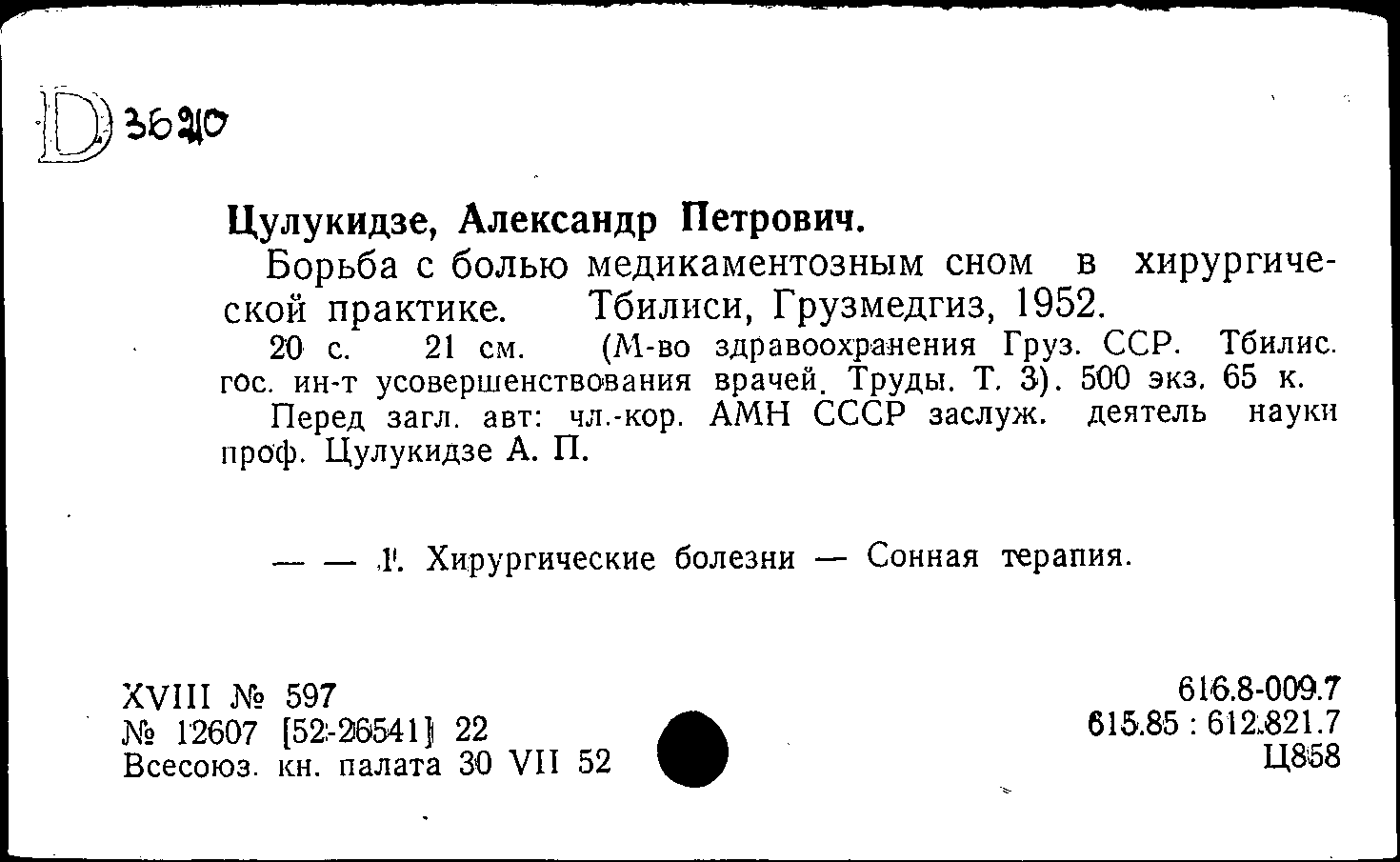 D 36210

Цулукидзе, Александр Петрович.

Борьба с болью медикаментозным сном в хирургической практике. Тбилиси, Грузмедгиз, 1952.

20 с. 21 см. (М-во здравоохранения Груз. ССР. Тбилис. гос. ин-т усовершенствования врачей. Труды. Т. 3). 500 экз. 65 к.

Перед загл. авт: чл.-кор. АМН СССР заслуж. деятель науки проф. Цулукидзе А. П.

— — 1. Хирургические болезни — Сонная терапия.

XVIII № 597
№ 12607 [52-26541] 22
Всесоюз. кн. палата 30 VII 52

616.8-009.7
615.85 : 612.821.7
Ц858